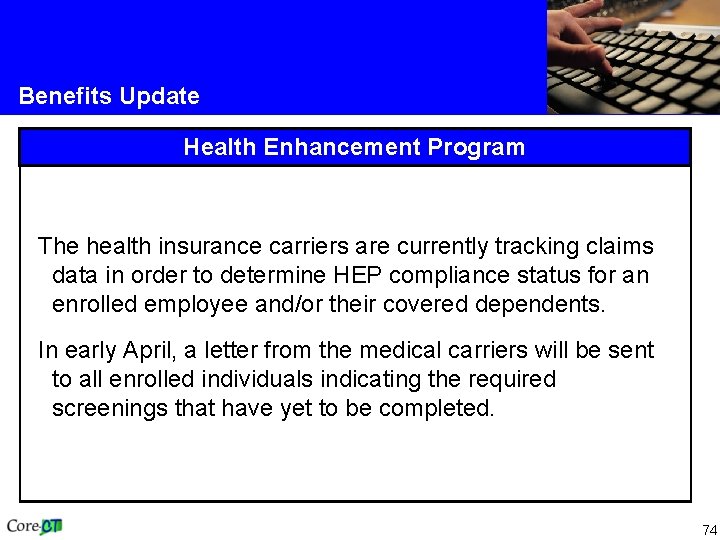 Benefits Update

Health Enhancement Program

The health insurance carriers are currently tracking claims data in order to determine HEP compliance status for an enrolled employee and/or their covered dependents.

In early April, a letter from the medical carriers will be sent to all enrolled individuals indicating the required screenings that have yet to be completed.

Core-CT

74